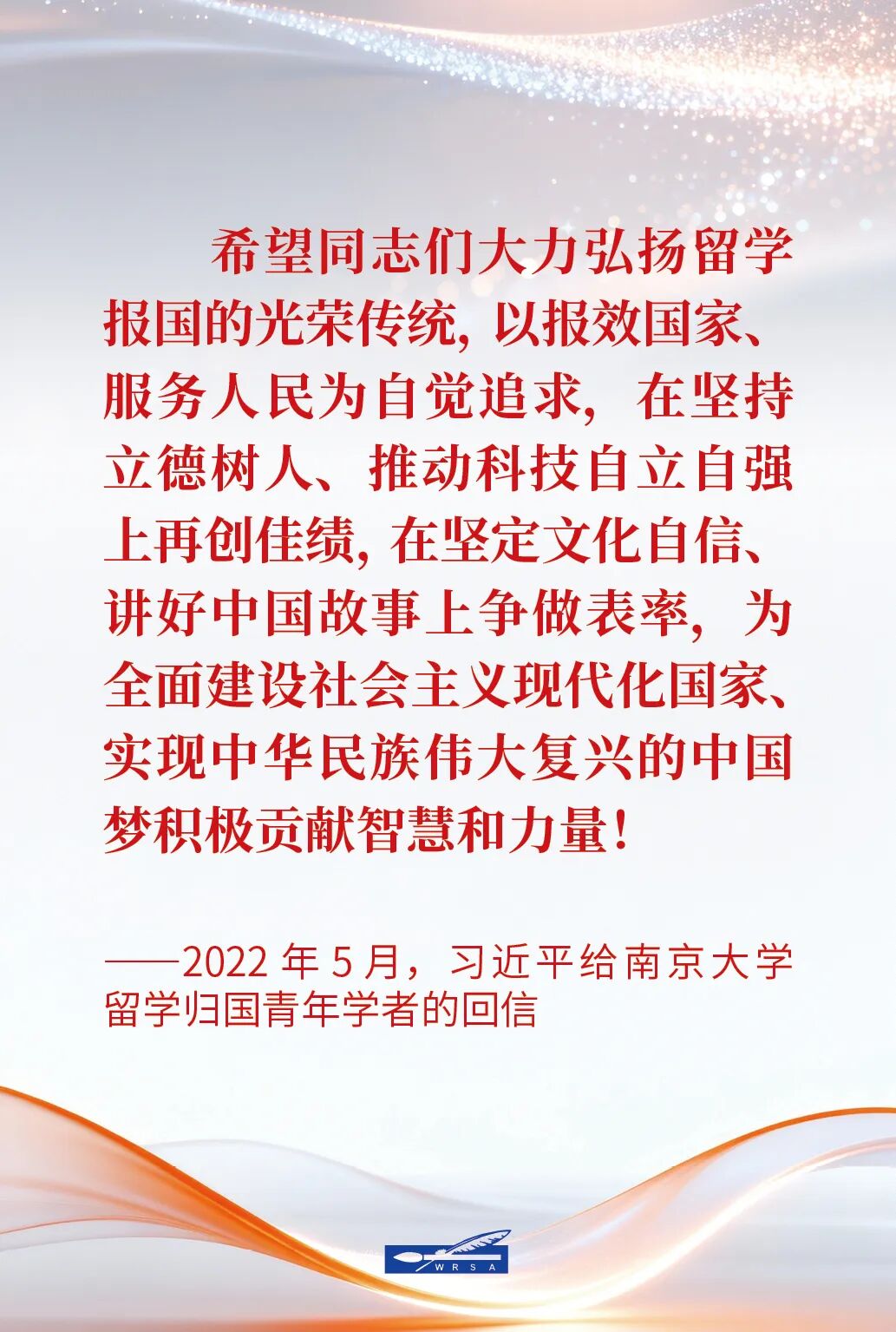 希望同志们大力弘扬留学报国的光荣传统，以报效国家、服务人民为自觉追求，在坚持立德树人、推动科技自立自强上再创佳绩，在坚定文化自信、讲好中国故事上争做表率，为全面建设社会主义现代化国家、实现中华民族伟大复兴的中国梦积极贡献智慧和力量！

——2022年5月，习近平给南京大学留学归国青年学者的回信

WRSA